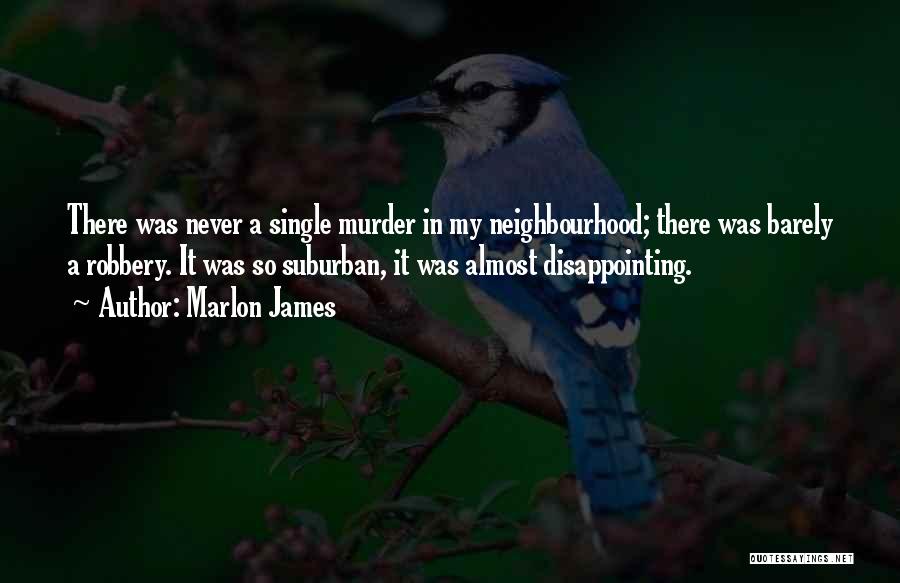 There was never a single murder in my neighbourhood; there was barely a robbery. It was so suburban, it was almost disappointing.

~ Author: Marlon James

QUOTESSAYINGS.NET